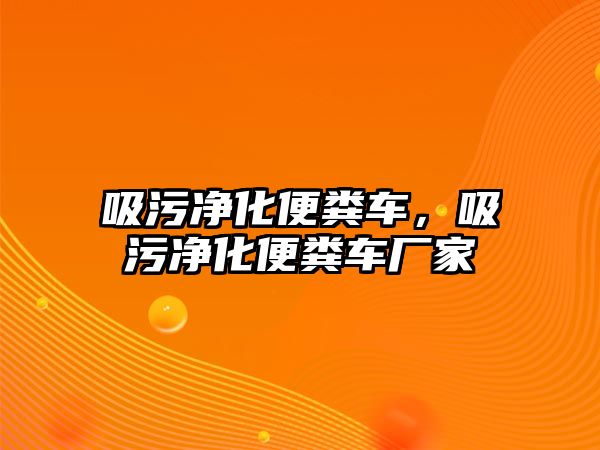 吸污净化便粪车，吸污净化便粪车厂家